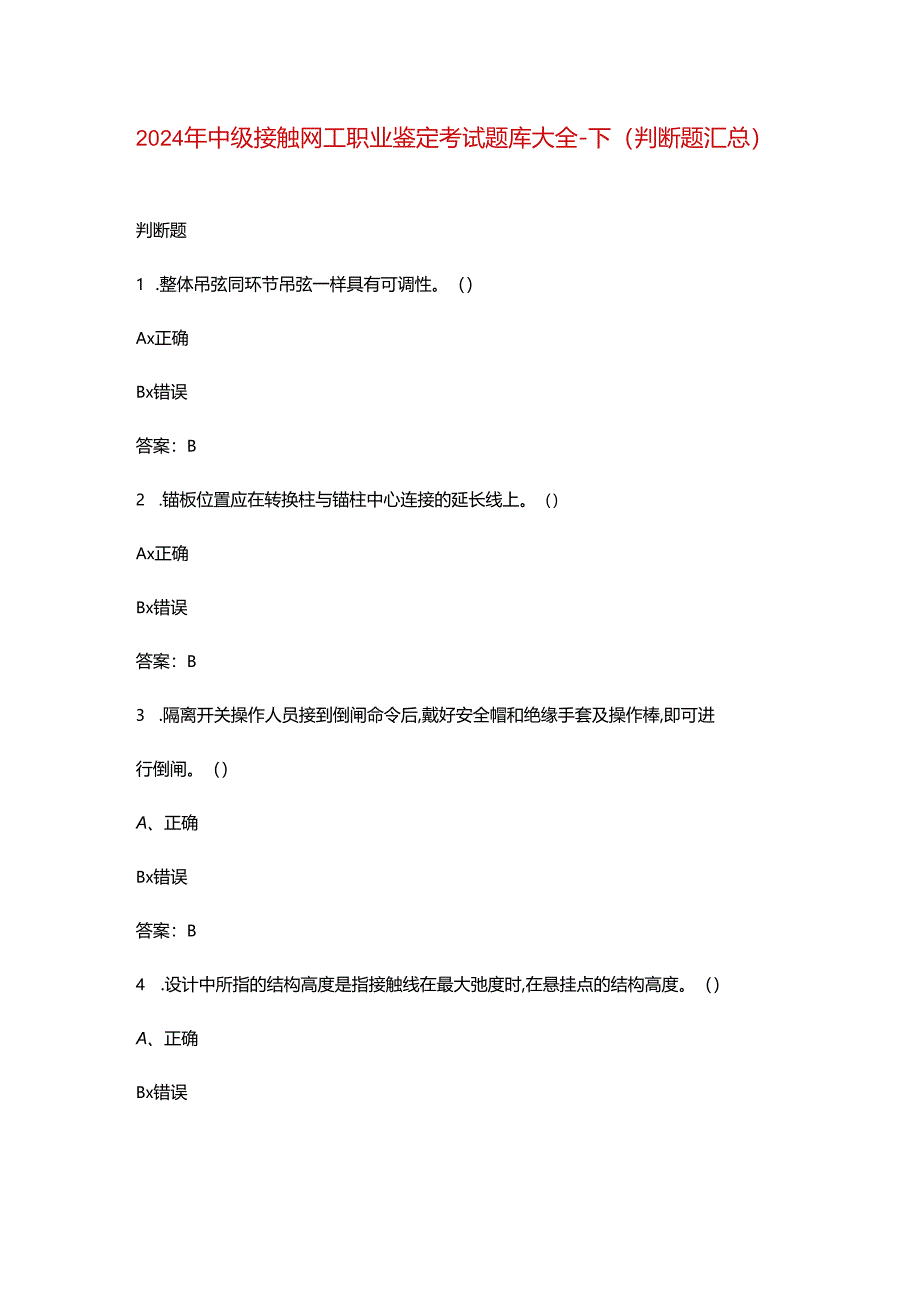 2024年中级接触网工职业鉴定考试题库大全-下（判断题汇总）

判断题

1 .整体吊弦同环节吊弦一样具有可调性。（）

Ax正确

Bx错误

答案：B

2 .锚板位置应在转换柱与锚柱中心连接的延长线上。（）

Ax正确

Bx错误

答案：B

3 .隔离开关操作人员接到倒闸命令后,戴好安全帽和绝缘手套及操作棒,即可进行倒闸。（）

A、正确

Bx错误

答案：B

4 .设计中所指的结构高度是指接触线在最大弛度时,在悬挂点的结构高度。（）

A、正确

Bx错误